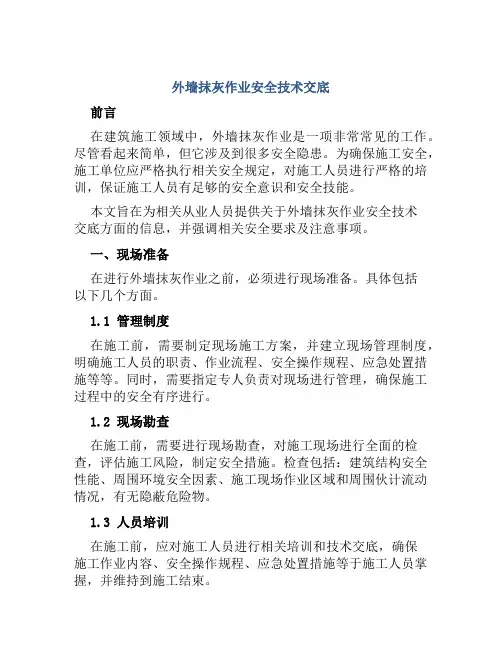 外墙抹灰作业安全技术交底

前言

在建筑施工领域中，外墙抹灰作业是一项非常常见的工作。尽管看起来简单，但它涉及到很多安全隐患。为确保施工安全，施工单位应严格执行相关安全规定，对施工人员进行严格的培训，保证施工人员有足够的安全意识和安全技能。

本文旨在为相关从业人员提供关于外墙抹灰作业安全技术交底方面的信息，并强调相关安全要求及注意事项。

一、现场准备

在进行外墙抹灰作业之前，必须进行现场准备。具体包括以下几个方面。

1.1 管理制度

在施工前，需要制定现场施工方案，并建立现场管理制度，明确施工人员的职责、作业流程、安全操作规程、应急处置措施等等。同时，需要指定专人负责对现场进行管理，确保施工过程中的安全有序进行。

1.2 现场勘查

在施工前，需要进行现场勘查，对施工现场进行全面的检查，评估施工风险，制定安全措施。检查包括：建筑结构安全性能、周围环境安全因素、施工现场作业区域和周围伙计流动情况，有无隐蔽危险物。

1.3 人员培训

在施工前，应对施工人员进行相关培训和技术交底，确保施工作业内容、安全操作规程、应急处置措施等于施工人员掌握，并维持到施工结束。